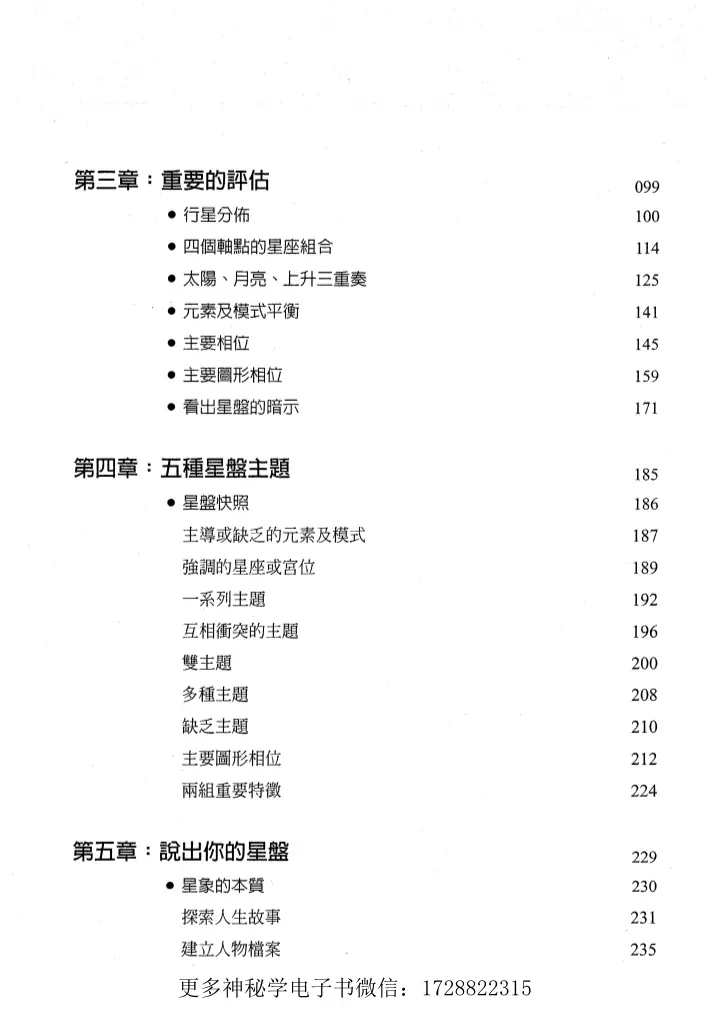 第三章：重要的評估 099

• 行星分佈 100

• 四個軸點的星座組合 114

• 太陽、月亮、上升三重奏 125

• 元素及模式平衡 141

• 主要相位 145

• 主要圖形相位 159

• 看出星盤的暗示 171

第四章：五種星盤主題 185

• 星盤快照 186

主導或缺乏的元素及模式 187

強調的星座或宮位 189

一系列主題 192

互相衝突的主題 196

雙主題 200

多種主題 208

缺乏主題 210

主要圖形相位 212

兩組重要特徵 224

第五章：說出你的星盤 229

• 星象的本質 230

探索人生故事 231

建立人物檔案 235

更多神秘学电子书微信：1728822315